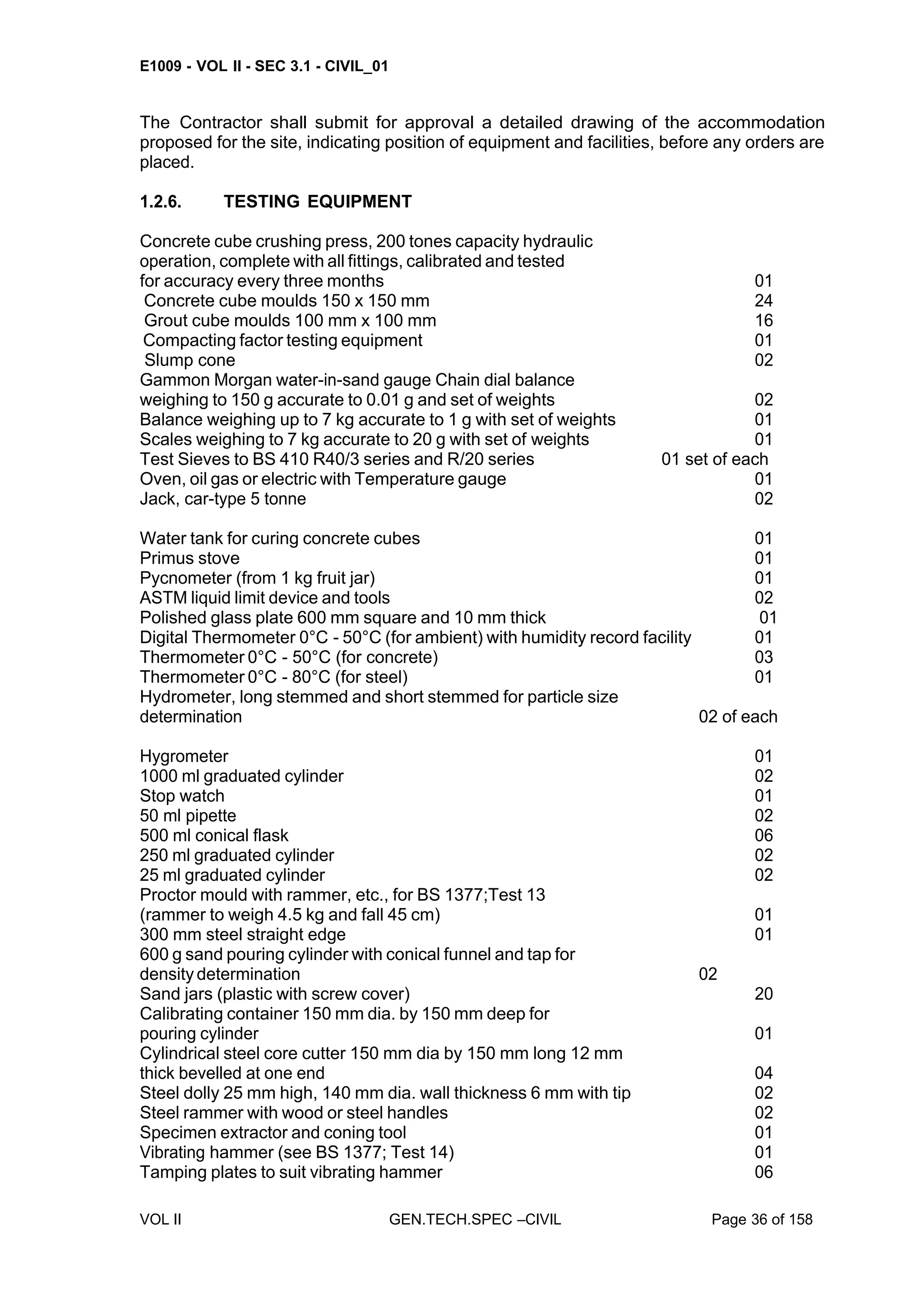 E1009 - VOL II - SEC 3.1 - CIVIL_01

The Contractor shall submit for approval a detailed drawing of the accommodation proposed for the site, indicating position of equipment and facilities, before any orders are placed.

1.2.6. TESTING EQUIPMENT

Concrete cube crushing press, 200 tones capacity hydraulic operation, complete with all fittings, calibrated and tested for accuracy every three months 01
Concrete cube moulds 150 x 150 mm 24
Grout cube moulds 100 mm x 100 mm 16
Compacting factor testing equipment 01
Slump cone 02
Gammon Morgan water-in-sand gauge Chain dial balance weighing to 150 g accurate to 0.01 g and set of weights 02
Balance weighing up to 7 kg accurate to 1 g with set of weights 01
Scales weighing to 7 kg accurate to 20 g with set of weights 01
Test Sieves to BS 410 R40/3 series and R/20 series 01 set of each
Oven, oil gas or electric with Temperature gauge 01
Jack, car-type 5 tonne 02

Water tank for curing concrete cubes 01
Primus stove 01
Pycnometer (from 1 kg fruit jar) 01
ASTM liquid limit device and tools 02
Polished glass plate 600 mm square and 10 mm thick 01
Digital Thermometer 0°C - 50°C (for ambient) with humidity record facility 01
Thermometer 0°C - 50°C (for concrete) 03
Thermometer 0°C - 80°C (for steel) 01
Hydrometer, long stemmed and short stemmed for particle size determination 02 of each

Hygrometer 01
1000 ml graduated cylinder 02
Stop watch 01
50 ml pipette 02
500 ml conical flask 06
250 ml graduated cylinder 02
25 ml graduated cylinder 02
Proctor mould with rammer, etc., for BS 1377;Test 13 (rammer to weigh 4.5 kg and fall 45 cm) 01
300 mm steel straight edge 01
600 g sand pouring cylinder with conical funnel and tap for density determination 02
Sand jars (plastic with screw cover) 20
Calibrating container 150 mm dia. by 150 mm deep for pouring cylinder 01
Cylindrical steel core cutter 150 mm dia by 150 mm long 12 mm thick bevelled at one end 04
Steel dolly 25 mm high, 140 mm dia. wall thickness 6 mm with tip 02
Steel rammer with wood or steel handles 02
Specimen extractor and coning tool 01
Vibrating hammer (see BS 1377; Test 14) 01
Tamping plates to suit vibrating hammer 06

VOL II GEN.TECH.SPEC –CIVIL Page 36 of 158